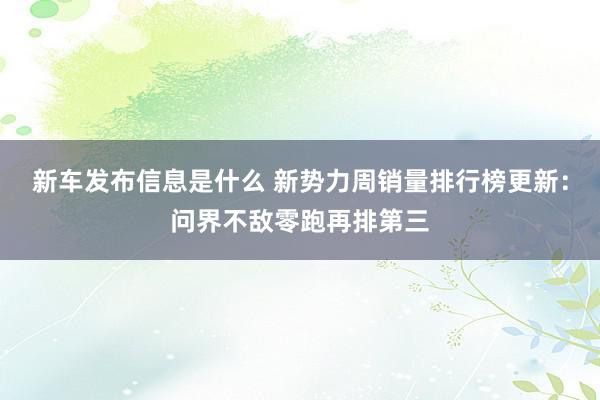 新车发布信息是什么 新势力周销量排行榜更新：问界不敌零跑再排第三